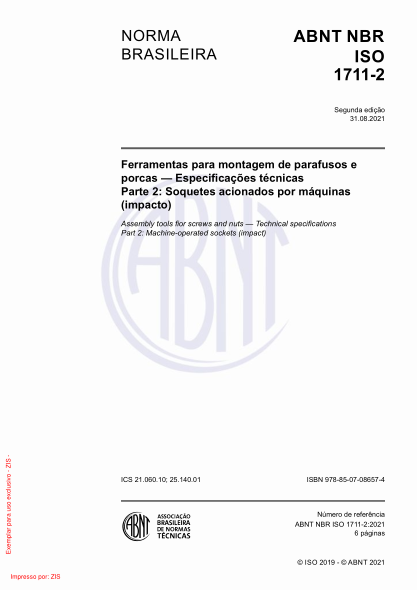 NORMA BRASILEIRA

ABNT NBR ISO 1711-2

Segunda edição
31.08.2021

Ferramentas para montagem de parafusos e porcas — Especificações técnicas
Parte 2: Soquetes acionados por máquinas (impacto)

Assembly tools for screws and nuts — Technical specifications
Part 2: Machine-operated sockets (impact)

ABNT

ICS 21.060.10; 25.140.01

ISBN 978-85-07-08657-4

ABNT

ASSOCIAÇÃO BRASILEIRA DE NORMAS TÉCNICAS

Número de referência
ABNT NBR ISO 1711-2:2021
6 páginas

© ISO 2019 - © ABNT 2021

Exemplar para uso exclusivo - ZIS -

Impresso por: ZIS